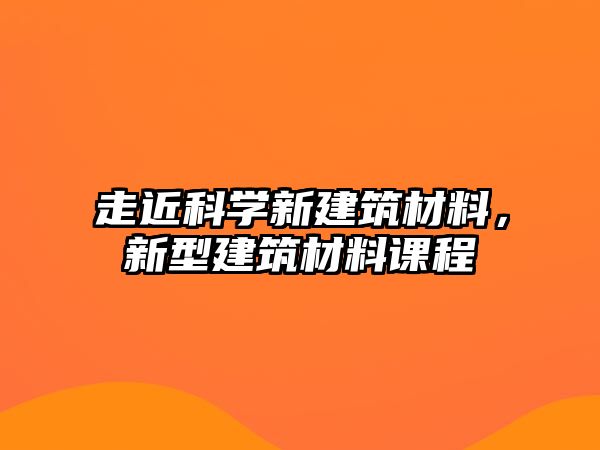 走近科学新建筑材料，新型建筑材料课程